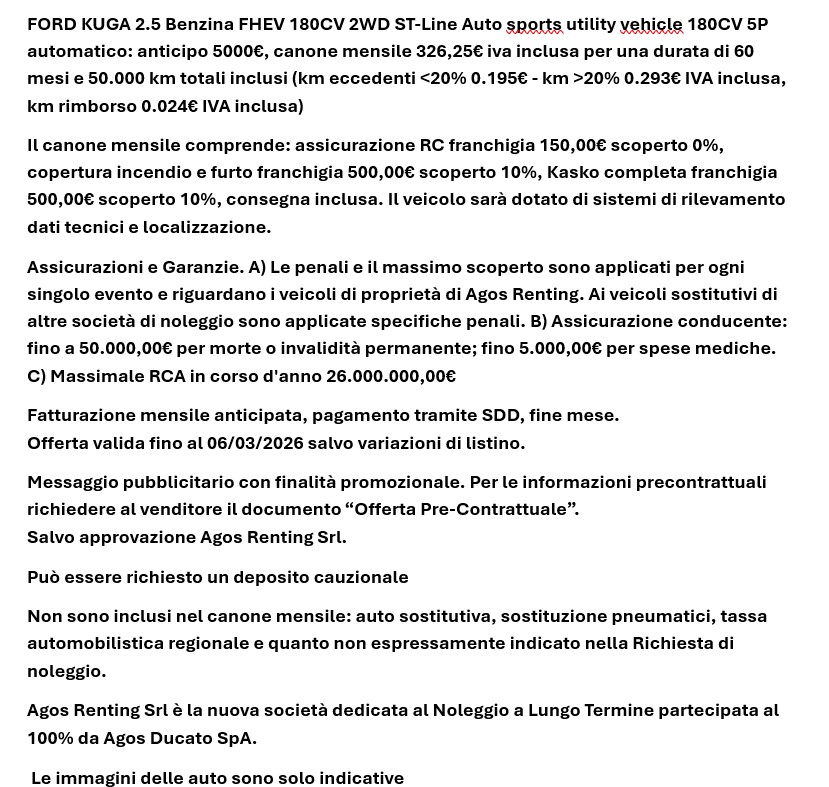 FORD KUGA 2.5 Benzina FHEV 180CV 2WD ST-Line Auto sports utility vehicle 180CV 5P automatico: anticipo 5000€, canone mensile 326,25€ iva inclusa per una durata di 60 mesi e 50.000 km totali inclusi (km eccedenti <20% 0.195€ - km >20% 0.293€ IVA inclusa, km rimborso 0.024€ IVA inclusa)

Il canone mensile comprende: assicurazione RC franchigia 150,00€ scoperto 0%, copertura incendio e furto franchigia 500,00€ scoperto 10%, Kasko completa franchigia 500,00€ scoperto 10%, consegna inclusa. Il veicolo sarà dotato di sistemi di rilevamento dati tecnici e localizzazione.

Assicurazioni e Garanzie. A) Le penali e il massimo scoperto sono applicati per ogni singolo evento e riguardano i veicoli di proprietà di Agos Renting. Ai veicoli sostitutivi di altre società di noleggio sono applicate specifiche penali. B) Assicurazione conducente: fino a 50.000,00€ per morte o invalidità permanente; fino 5.000,00€ per spese mediche. C) Massimale RCA in corso d'anno 26.000.000,00€

Fatturazione mensile anticipata, pagamento tramite SDD, fine mese.
Offerta valida fino al 06/03/2026 salvo variazioni di listino.

Messaggio pubblicitario con finalità promozionale. Per le informazioni precontrattuali richiedere al venditore il documento “Offerta Pre-Contrattuale”.
Salvo approvazione Agos Renting Srl.

Può essere richiesto un deposito cauzionale

Non sono inclusi nel canone mensile: auto sostitutiva, sostituzione pneumatici, tassa automobilistica regionale e quanto non espressamente indicato nella Richiesta di noleggio.

Agos Renting Srl è la nuova società dedicata al Noleggio a Lungo Termine partecipata al 100% da Agos Ducato SpA.

Le immagini delle auto sono solo indicative